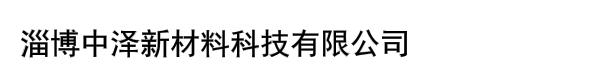 淄博中泽新材料科技有限公司